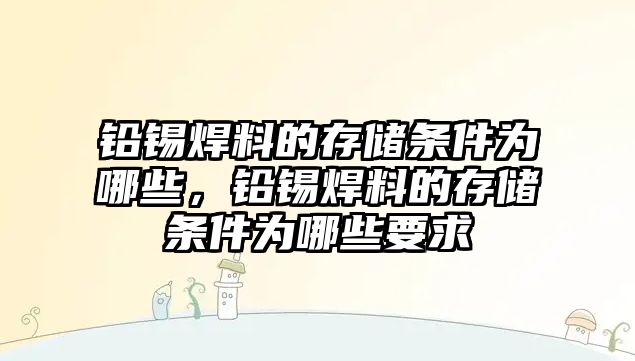 铅锡焊料的存储条件为哪些，铅锡焊料的存储条件为哪些要求